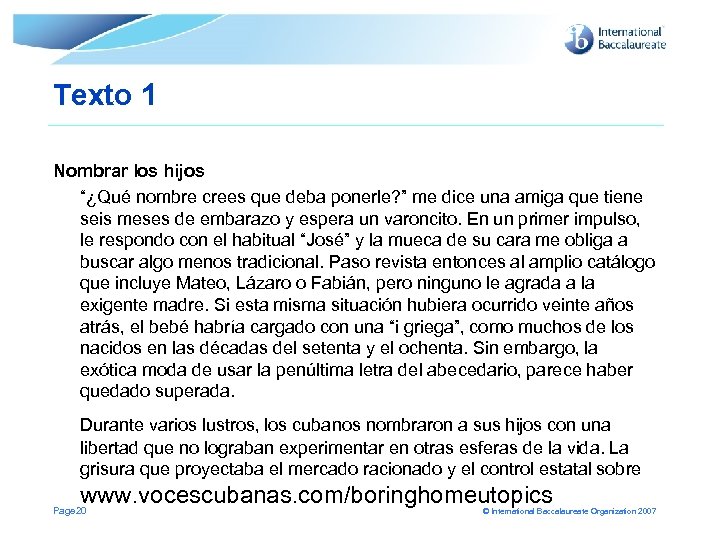 International Baccalaureate

Texto 1

Nombrar los hijos

"¿Qué nombre crees que deba ponerle?" me dice una amiga que tiene seis meses de embarazo y espera un varoncito. En un primer impulso, le respondo con el habitual "José" y la mueca de su cara me obliga a buscar algo menos tradicional. Paso revista entonces al amplio catálogo que incluye Mateo, Lázaro o Fabián, pero ninguno le agrada a la exigente madre. Si esta misma situación hubiera ocurrido veinte años atrás, el bebé habría cargado con una "i griega", como muchos de los nacidos en las décadas del setenta y el ochenta. Sin embargo, la exótica moda de usar la penúltima letra del abecedario, parece haber quedado superada.

Durante varios lustros, los cubanos nombraron a sus hijos con una libertad que no lograban experimentar en otras esferas de la vida. La grisura que proyectaba el mercado racionado y el control estatal sobre

www.vocescubanas.com/boringhomeutopics

Page 20

© International Baccalaureate Organization 2007